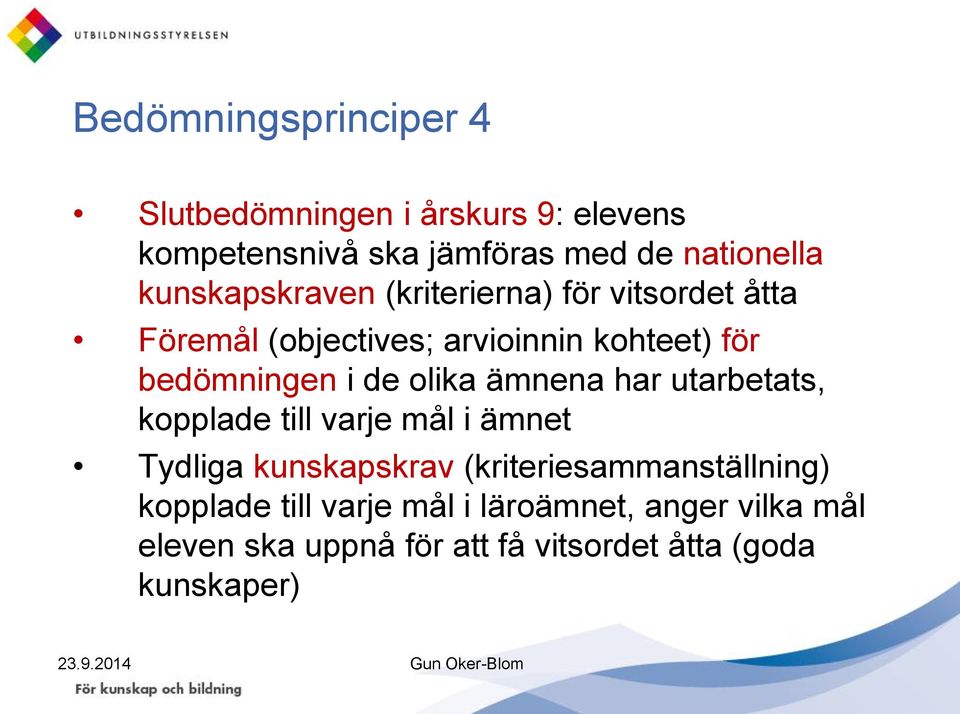 UTBILDNINGSSTYRELSEN

Bedömningsprinciper 4

• Slutbedömningen i årskurs 9: elevens kompetensnivå ska jämföras med de nationella kunskapskraven (kriterierna) för vitsordet åtta
• Föremål (objectives; arvioinnin kohteet) för bedömningen i de olika ämnena har utarbetats, kopplade till varje mål i ämnet
• Tydliga kunskapskrav (kriteriesammanställning) kopplade till varje mål i läroämnet, anger vilka mål eleven ska uppnå för att få vitsordet åtta (goda kunskaper)

23.9.2014
Gun Oker-Blom
För kunskap och bildning